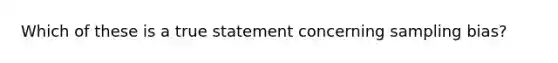 Which of these is a true statement concerning sampling bias?